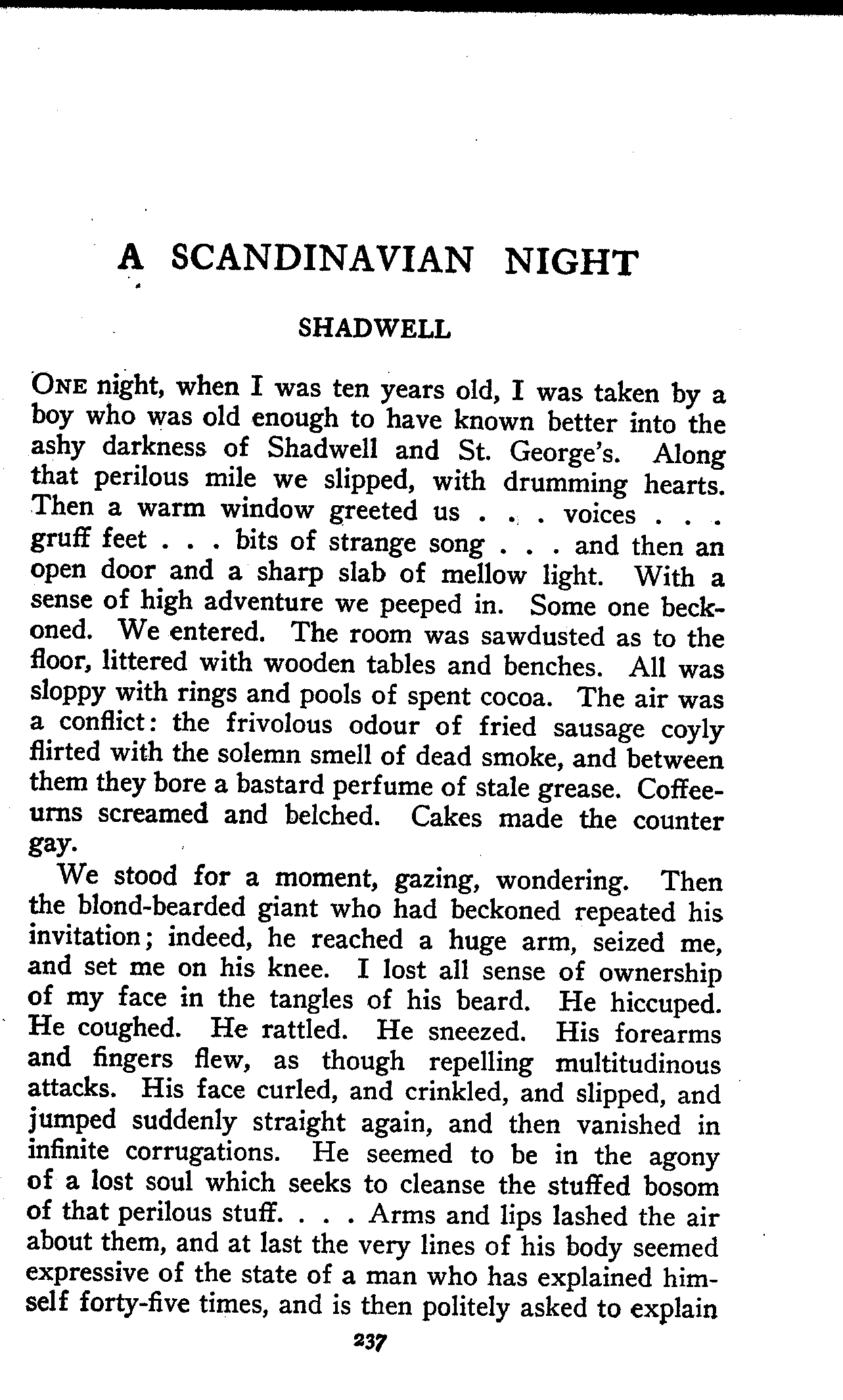 A SCANDINAVIAN NIGHT

SHADWELL

ONE night, when I was ten years old, I was taken by a boy who was old enough to have known better into the ashy darkness of Shadwell and St. George's. Along that perilous mile we slipped, with drumming hearts. Then a warm window greeted us . . . voices . . . gruff feet . . . bits of strange song . . . and then an open door and a sharp slab of mellow light. With a sense of high adventure we peeped in. Some one beckoned. We entered. The room was sawdusted as to the floor, littered with wooden tables and benches. All was sloppy with rings and pools of spent cocoa. The air was a conflict: the frivolous odour of fried sausage coyly flirted with the solemn smell of dead smoke, and between them they bore a bastard perfume of stale grease. Coffee-urns screamed and belched. Cakes made the counter gay.

We stood for a moment, gazing, wondering. Then the blond-bearded giant who had beckoned repeated his invitation; indeed, he reached a huge arm, seized me, and set me on his knee. I lost all sense of ownership of my face in the tangles of his beard. He hiccuped. He coughed. He rattled. He sneezed. His forearms and fingers flew, as though repelling multitudinous attacks. His face curled, and crinkled, and slipped, and jumped suddenly straight again, and then vanished in infinite corrugations. He seemed to be in the agony of a lost soul which seeks to cleanse the stuffed bosom of that perilous stuff. . . . Arms and lips lashed the air about them, and at last the very lines of his body seemed expressive of the state of a man who has explained himself forty-five times, and is then politely asked to explain

237